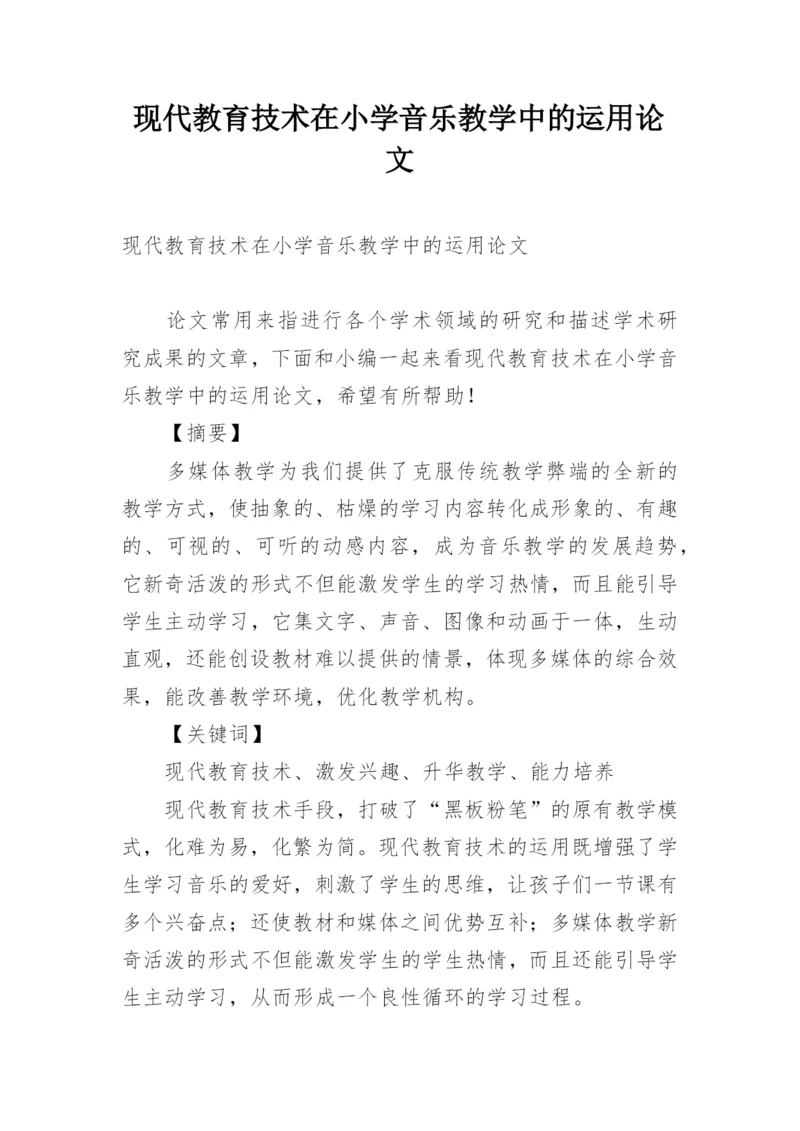 现代教育技术在小学音乐教学中的运用论文

现代教育技术在小学音乐教学中的运用论文

论文常用来指进行各个学术领域的研究和描述学术研究成果的文章，下面和小编一起来看现代教育技术在小学音乐教学中的运用论文，希望有所帮助！

【摘要】

多媒体教学为我们提供了克服传统教学弊端的全新的教学方式，使抽象的、枯燥的学习内容转化成形象的、有趣的、可视的、可听的动感内容，成为音乐教学的发展趋势，它新奇活泼的形式不但能激发学生的学习热情，而且能引导学生主动学习，它集文字、声音、图像和动画于一体，生动直观，还能创设教材难以提供的情景，体现多媒体的综合效果，能改善教学环境，优化教学机构。

【关键词】

现代教育技术、激发兴趣、升华教学、能力培养

现代教育技术手段，打破了“黑板粉笔”的原有教学模式，化难为易，化繁为简。现代教育技术的运用既增强了学生学习音乐的爱好，刺激了学生的思维，让孩子们一节课有多个兴奋点；还使教材和媒体之间优势互补；多媒体教学新奇活泼的形式不但能激发学生的学生热情，而且还能引导学生主动学习，从而形成一个良性循环的学习过程。